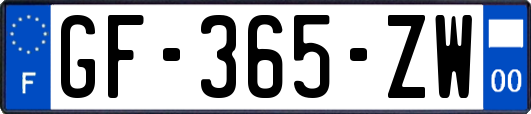 F
GF-365-ZW
00